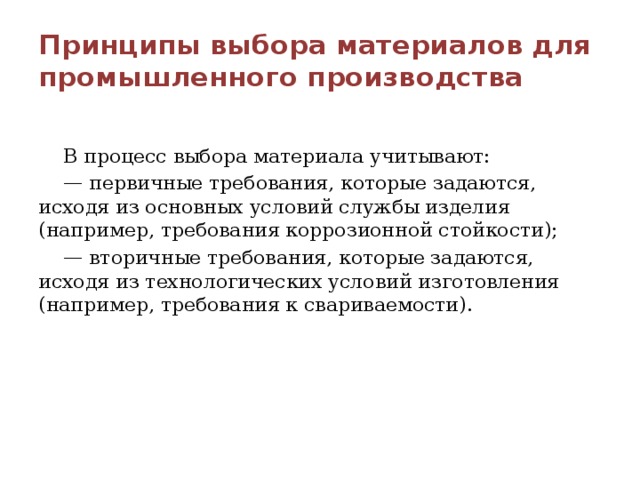 Принципы выбора материалов для промышленного производства

В процесс выбора материала учитывают:

— первичные требования, которые задаются, исходя из основных условий службы изделия (например, требования коррозионной стойкости);

— вторичные требования, которые задаются, исходя из технологических условий изготовления (например, требования к свариваемости).